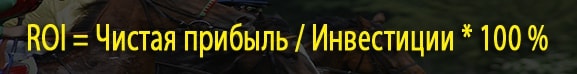 ROI = Чистая прибыль / Инвестиции * 100 %